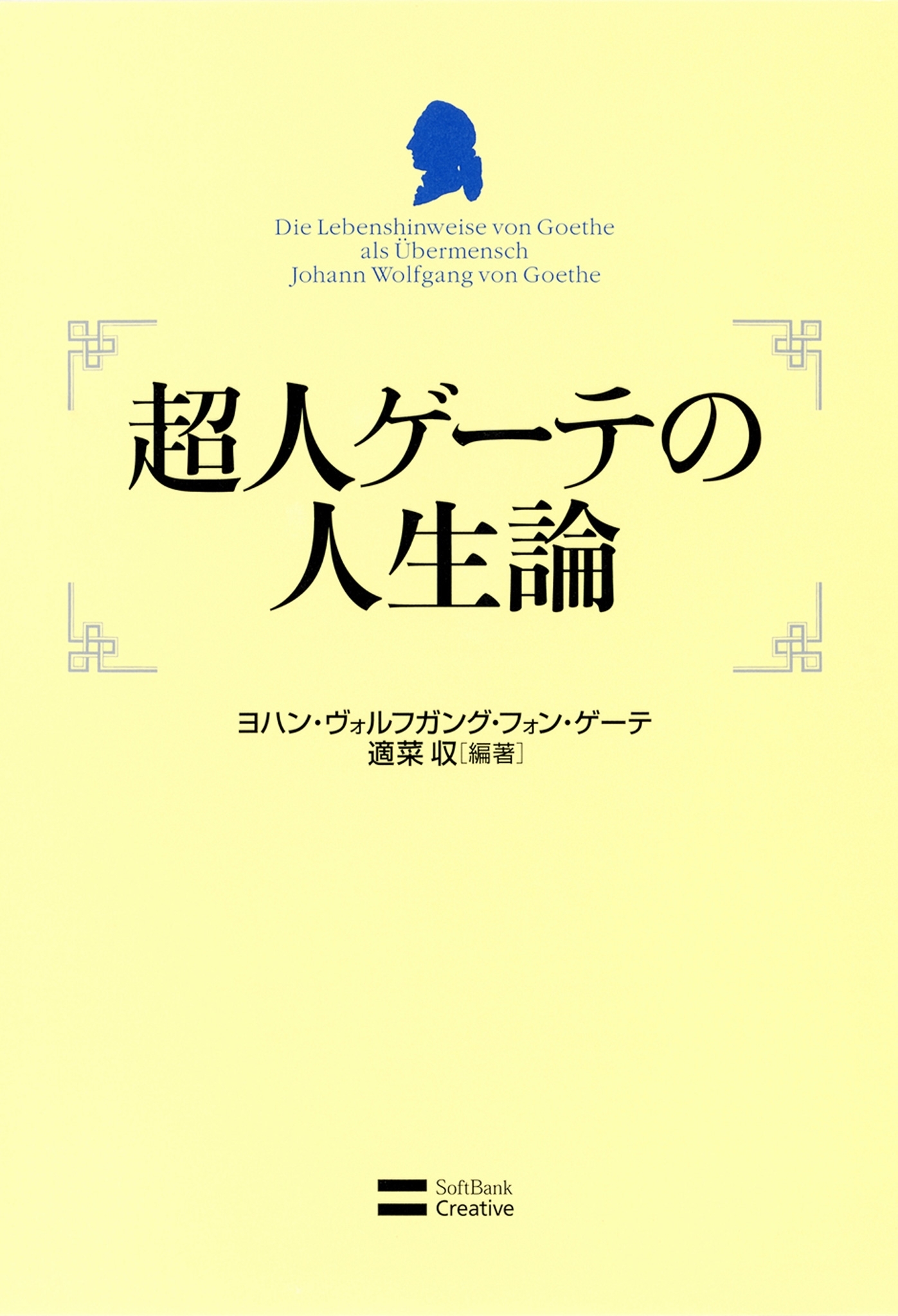 Die Lebenshinweise von Goethe
als Übermensch
Johann Wolfgang von Goethe

超人ゲーテの
人生論

ヨハン・ヴォルフガング・フォン・ゲーテ
適菜 収［編著］

SoftBank
Creative